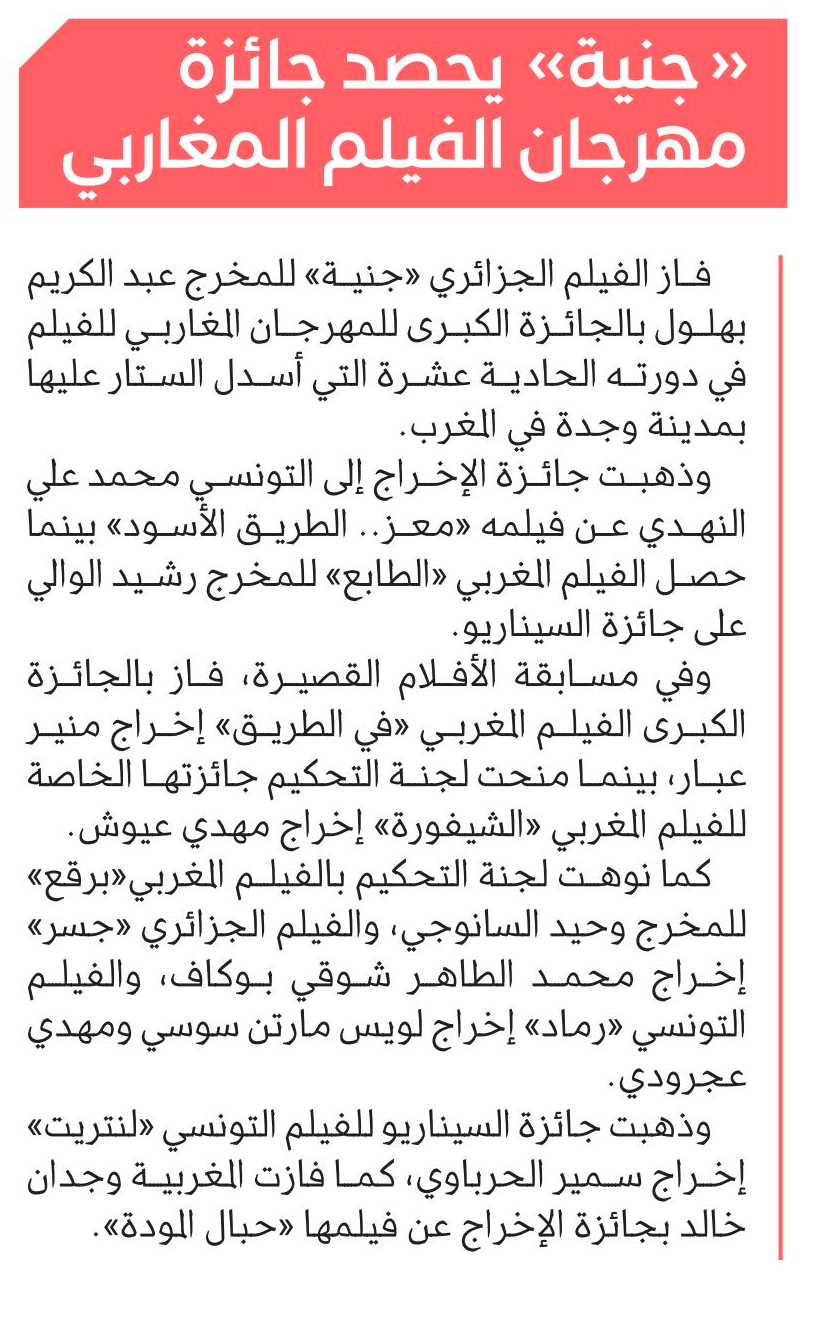 «جنية» يحصد جائزة مهرجان الفيلم المغاربي

فاز الفيلم الجزائري «جنية» للمخرج عبد الكريم بهلول بالجائزة الكبرى للمهرجان المغاربي للفيلم في دورته الحادية عشرة التي أسدل الستار عليها بمدينة وجدة في المغرب.

وذهبت جائزة الإخراج إلى التونسي محمد علي النهدي عن فيلمه «معز.. الطريق الأسود» بينما حصل الفيلم المغربي «الطابع» للمخرج رشيد الوالي على جائزة السيناريو.

وفي مسابقة الأفلام القصيرة، فاز بالجائزة الكبرى الفيلم المغربي «في الطريق» إخراج منير عبار، بينما منحت لجنة التحكيم جائزتها الخاصة للفيلم المغربي «الشيفورة» إخراج مهدي عيوش.

كما نوهت لجنة التحكيم بالفيلم المغربي«برقع» للمخرج وحيد السانوجي، والفيلم الجزائري «جسر» إخراج محمد الطاهر شوقي بوكاف، والفيلم التونسي «رماد» إخراج لويس مارتن سوسي ومهدي عجرودي.

وذهبت جائزة السيناريو للفيلم التونسي «لنتريت» إخراج سمير الحرباوي، كما فازت المغربية وجدان خالد بجائزة الإخراج عن فيلمها «حبال المودة».